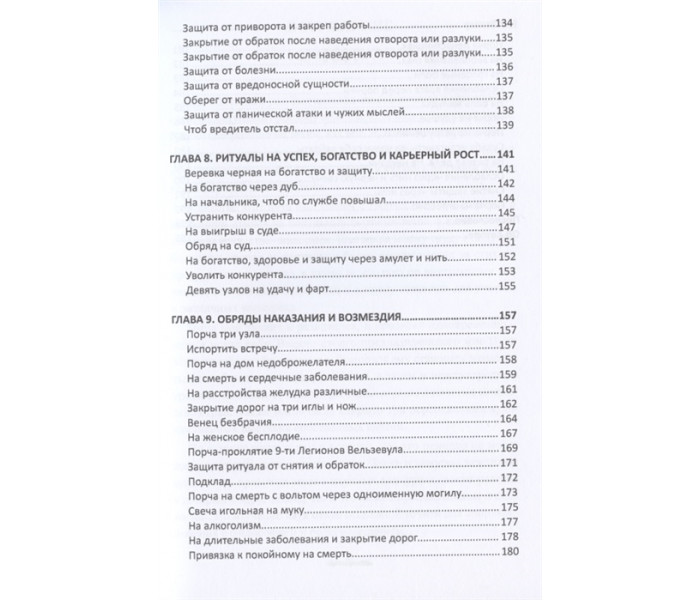 Защита от приворота и закреп работы 134
Закрытие от обраток после наведения отворота или разлуки 135
Закрытие от обраток после наведения отворота или разлуки 135
Защита от болезни 136
Защита от вредоносной сущности 137
Оберег от кражи 137
Защита от панической атаки и чужих мыслей 138
Чтоб вредитель отстал 139

ГЛАВА 8. РИТУАЛЫ НА УСПЕХ, БОГАТСТВО И КАРЬЕРНЫЙ РОСТ 141
Веревка черная на богатство и защиту 141
На богатство через дуб 142
На начальника, чтоб по службе повышал 144
Устранить конкурента 145
На выигрыш в суде 147
Обряд на суд 151
На богатство, здоровье и защиту через амулет и нить 152
Уволить конкурента 153
Девять узлов на удачу и фарт 155

ГЛАВА 9. ОБРЯДЫ НАКАЗАНИЯ И ВОЗМЕЗДИЯ 157
Порча три узла 157
Испортить встречу 157
Порча на дом недоброжелателя 158
На смерть и сердечные заболевания 159
На расстройства желудка различные 161
Закрытие дорог на три иглы и нож 162
Венец безбрачия 164
На женское бесплодие 167
Порча-проклятие 9-ти Легионов Вельзевула 169
Защита ритуала от снятия и обраток 171
Подклад 172
Порча на смерть с вольтом через одноименную могилу 173
Свеча игольная на муку 175
На алкоголизм 177
На длительные заболевания и закрытие дорог 178
Привязка к покойному на смерть 180